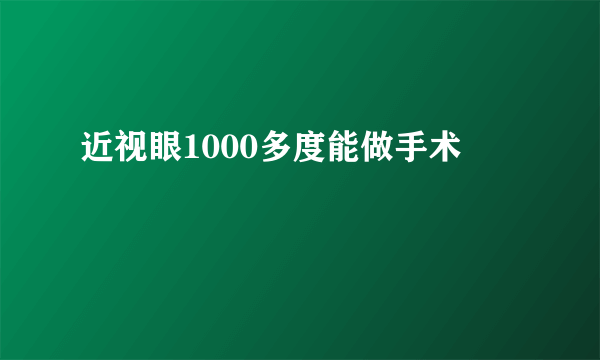 近视眼1000多度能做手术